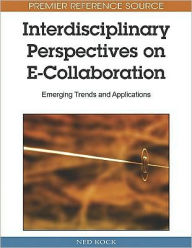 PREMIER REFERENCE SOURCE

Interdisciplinary Perspectives on E-Collaboration

Emerging Trends and Applications

NED KOCK